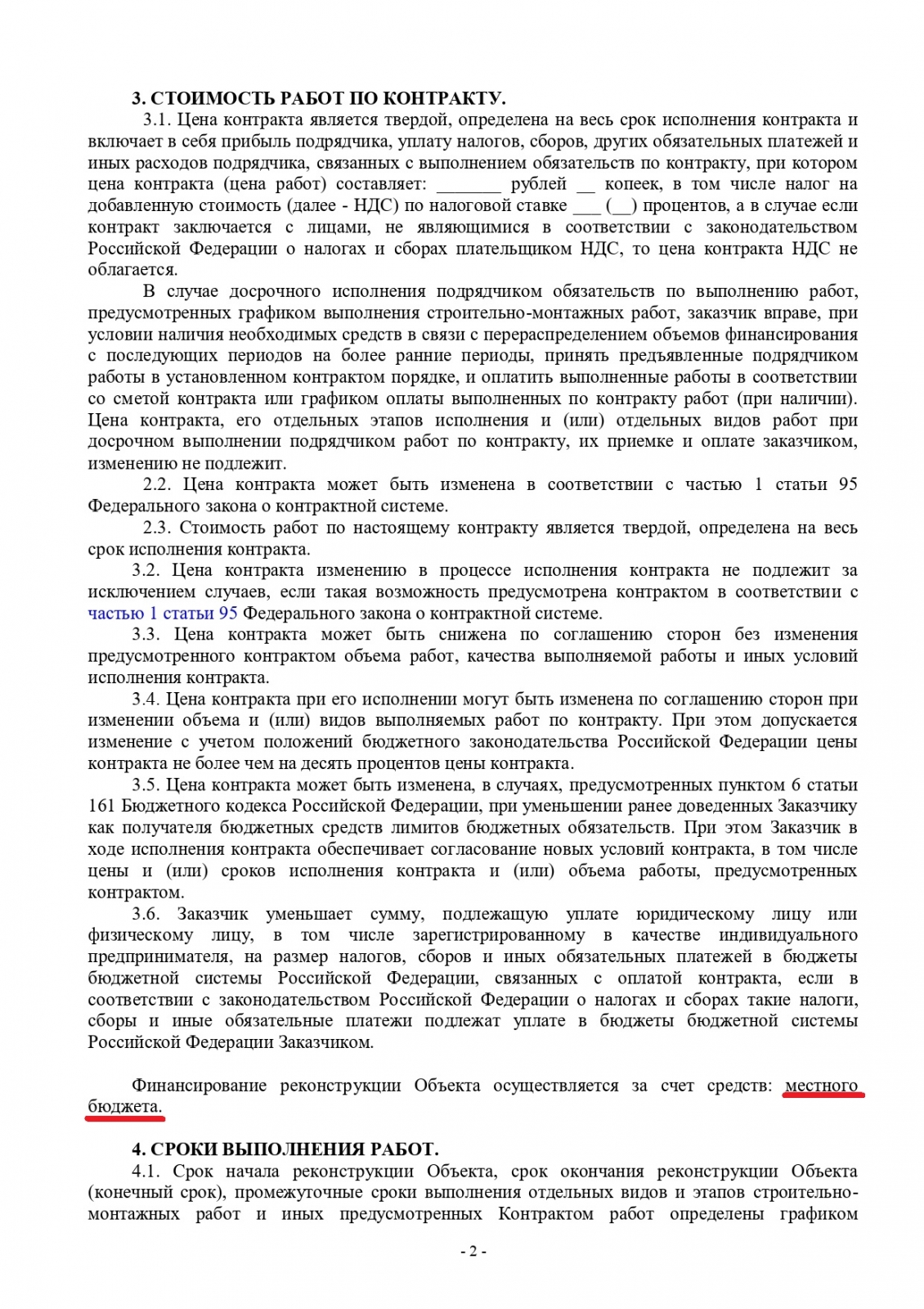 3. СТОИМОСТЬ РАБОТ ПО КОНТРАКТУ.

3.1. Цена контракта является твердой, определена на весь срок исполнения контракта и включает в себя прибыль подрядчика, уплату налогов, сборов, других обязательных платежей и иных расходов подрядчика, связанных с выполнением обязательств по контракту, при котором цена контракта (цена работ) составляет: _______ рублей __ копеек, в том числе налог на добавленную стоимость (далее - НДС) по налоговой ставке ___ (__) процентов, а в случае если контракт заключается с лицами, не являющимися в соответствии с законодательством Российской Федерации о налогах и сборах плательщиком НДС, то цена контракта НДС не облагается.

В случае досрочного исполнения подрядчиком обязательств по выполнению работ, предусмотренных графиком выполнения строительно-монтажных работ, заказчик вправе, при условии наличия необходимых средств в связи с перераспределением объемов финансирования с последующих периодов на более ранние периоды, принять предъявленные подрядчиком работы в установленном контрактом порядке, и оплатить выполненные работы в соответствии со сметой контракта или графиком оплаты выполненных по контракту работ (при наличии). Цена контракта, его отдельных этапов исполнения и (или) отдельных видов работ при досрочном выполнении подрядчиком работ по контракту, их приемке и оплате заказчиком, изменению не подлежит.

2.2. Цена контракта может быть изменена в соответствии с частью 1 статьи 95 Федерального закона о контрактной системе.

2.3. Стоимость работ по настоящему контракту является твердой, определена на весь срок исполнения контракта.

3.2. Цена контракта изменению в процессе исполнения контракта не подлежит за исключением случаев, если такая возможность предусмотрена контрактом в соответствии с частью 1 статьи 95 Федерального закона о контрактной системе.

3.3. Цена контракта может быть снижена по соглашению сторон без изменения предусмотренного контрактом объема работ, качества выполняемой работы и иных условий исполнения контракта.

3.4. Цена контракта при его исполнении могут быть изменена по соглашению сторон при изменении объема и (или) видов выполняемых работ по контракту. При этом допускается изменение с учетом положений бюджетного законодательства Российской Федерации цены контракта не более чем на десять процентов цены контракта.

3.5. Цена контракта может быть изменена, в случаях, предусмотренных пунктом 6 статьи 161 Бюджетного кодекса Российской Федерации, при уменьшении ранее доведенных Заказчику как получателя бюджетных средств лимитов бюджетных обязательств. При этом Заказчик в ходе исполнения контракта обеспечивает согласование новых условий контракта, в том числе цены и (или) сроков исполнения контракта и (или) объема работы, предусмотренных контрактом.

3.6. Заказчик уменьшает сумму, подлежащую уплате юридическому лицу или физическому лицу, в том числе зарегистрированному в качестве индивидуального предпринимателя, на размер налогов, сборов и иных обязательных платежей в бюджеты бюджетной системы Российской Федерации, связанных с оплатой контракта, если в соответствии с законодательством Российской Федерации о налогах и сборах такие налоги, сборы и иные обязательные платежи подлежат уплате в бюджеты бюджетной системы Российской Федерации Заказчиком.

Финансирование реконструкции Объекта осуществляется за счет средств: местного бюджета.

4. СРОКИ ВЫПОЛНЕНИЯ РАБОТ.

4.1. Срок начала реконструкции Объекта, срок окончания реконструкции Объекта (конечный срок), промежуточные сроки выполнения отдельных видов и этапов строительно-монтажных работ и иных предусмотренных Контрактом работ определены графиком

- 2 -